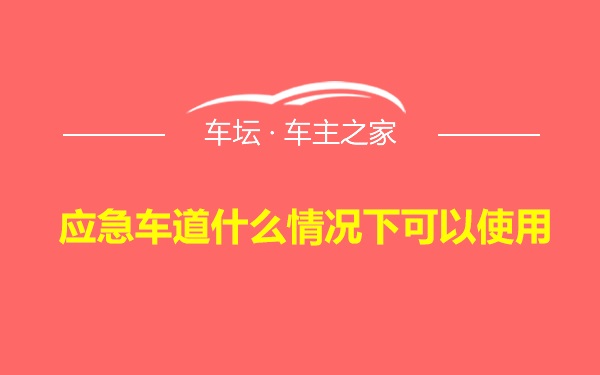 车坛 · 车主之家

应急车道什么情况下可以使用